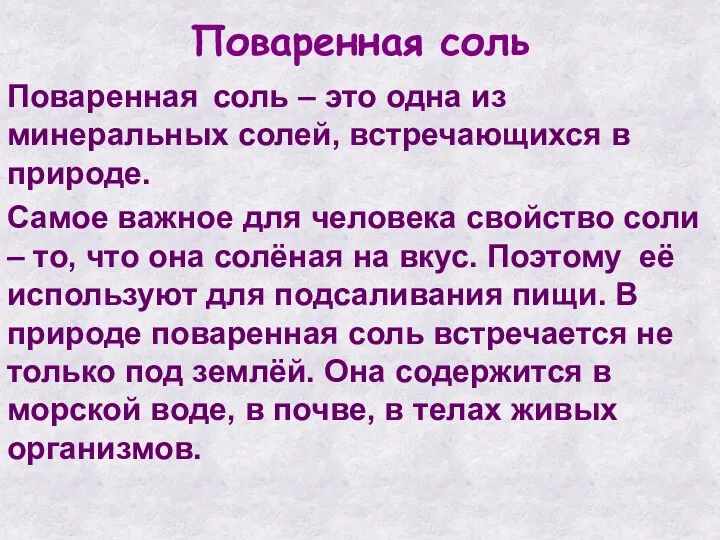 Поваренная соль

Поваренная соль – это одна из минеральных солей, встречающихся в природе.

Самое важное для человека свойство соли – то, что она солёная на вкус. Поэтому её используют для подсаливания пищи. В природе поваренная соль встречается не только под землёй. Она содержится в морской воде, в почве, в телах живых организмов.